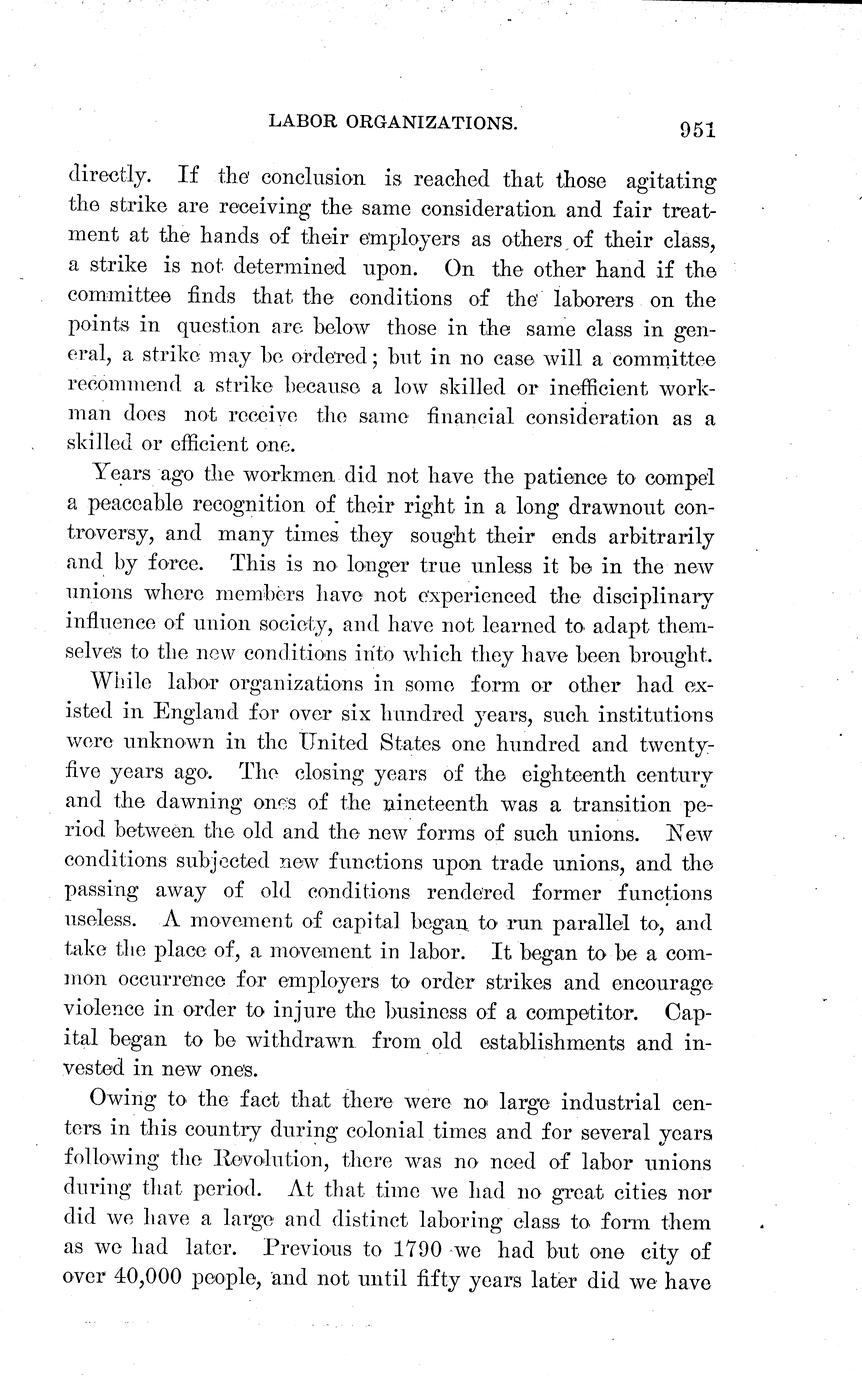 LABOR ORGANIZATIONS. 951

directly. If the conclusion is reached that those agitating the strike are receiving the same consideration and fair treatment at the hands of their employers as others of their class, a strike is not determined upon. On the other hand if the committee finds that the conditions of the laborers on the points in question are below those in the same class in general, a strike may be ordered; but in no case will a committee recommend a strike because a low skilled or inefficient workman does not receive the same financial consideration as a skilled or efficient one.

Years ago the workmen did not have the patience to compel a peaceable recognition of their right in a long drawnout controversy, and many times they sought their ends arbitrarily and by force. This is no longer true unless it be in the new unions where members have not experienced the disciplinary influence of union society, and have not learned to adapt themselves to the new conditions into which they have been brought.

While labor organizations in some form or other had existed in England for over six hundred years, such institutions were unknown in the United States one hundred and twenty-five years ago. The closing years of the eighteenth century and the dawning ones of the nineteenth was a transition period between the old and the new forms of such unions. New conditions subjected new functions upon trade unions, and the passing away of old conditions rendered former functions useless. A movement of capital began to run parallel to, and take the place of, a movement in labor. It began to be a common occurrence for employers to order strikes and encourage violence in order to injure the business of a competitor. Capital began to be withdrawn from old establishments and invested in new ones.

Owing to the fact that there were no large industrial centers in this country during colonial times and for several years following the Revolution, there was no need of labor unions during that period. At that time we had no great cities nor did we have a large and distinct laboring class to form them as we had later. Previous to 1790 we had but one city of over 40,000 people, and not until fifty years later did we have